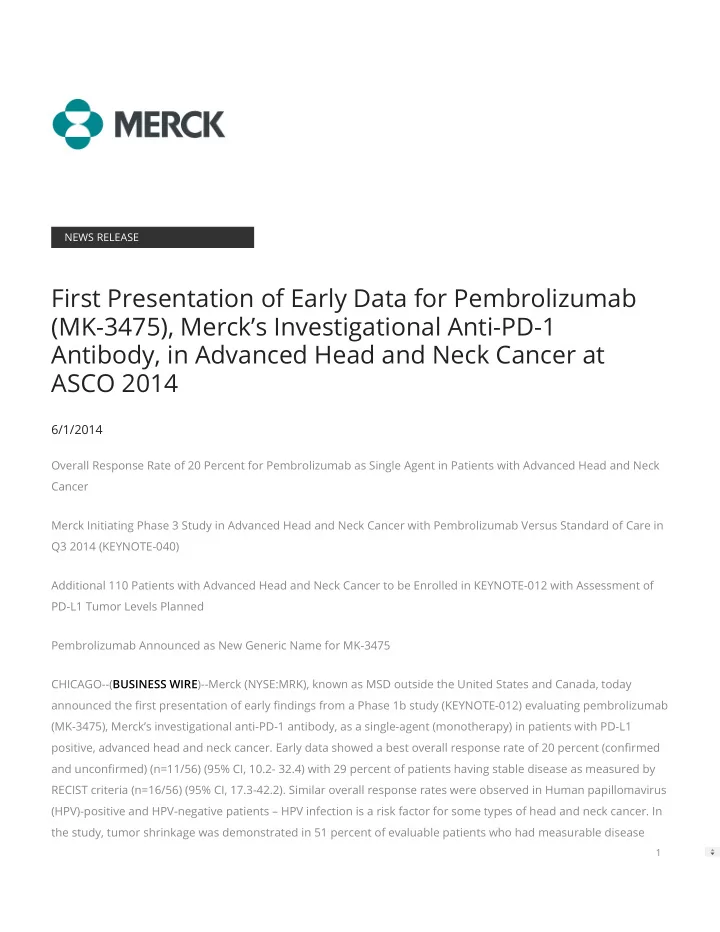 MERCK

NEWS RELEASE

First Presentation of Early Data for Pembrolizumab (MK-3475), Merck's Investigational Anti-PD-1 Antibody, in Advanced Head and Neck Cancer at ASCO 2014

6/1/2014

Overall Response Rate of 20 Percent for Pembrolizumab as Single Agent in Patients with Advanced Head and Neck Cancer

Merck Initiating Phase 3 Study in Advanced Head and Neck Cancer with Pembrolizumab Versus Standard of Care in Q3 2014 (KEYNOTE-040)

Additional 110 Patients with Advanced Head and Neck Cancer to be Enrolled in KEYNOTE-012 with Assessment of PD-L1 Tumor Levels Planned

Pembrolizumab Announced as New Generic Name for MK-3475

CHICAGO--(BUSINESS WIRE)--Merck (NYSE:MRK), known as MSD outside the United States and Canada, today announced the first presentation of early findings from a Phase 1b study (KEYNOTE-012) evaluating pembrolizumab (MK-3475), Merck's investigational anti-PD-1 antibody, as a single-agent (monotherapy) in patients with PD-L1 positive, advanced head and neck cancer. Early data showed a best overall response rate of 20 percent (confirmed and unconfirmed) (n=11/56) (95% CI, 10.2- 32.4) with 29 percent of patients having stable disease as measured by RECIST criteria (n=16/56) (95% CI, 17.3-42.2). Similar overall response rates were observed in Human papillomavirus (HPV)-positive and HPV-negative patients – HPV infection is a risk factor for some types of head and neck cancer. In the study, tumor shrinkage was demonstrated in 51 percent of evaluable patients who had measurable disease

1